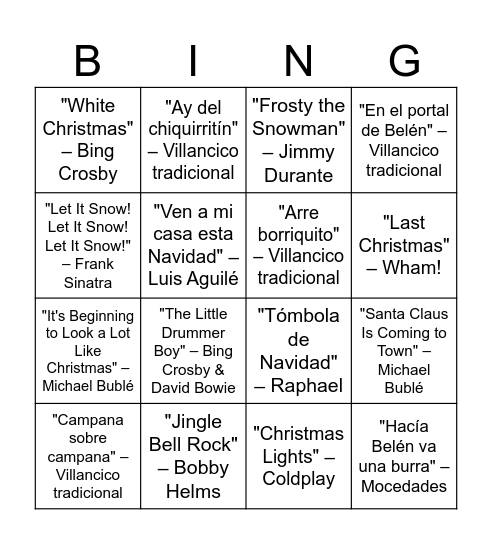 | B | I | N | G |
|---|---|---|---|
| "White Christmas" – Bing Crosby | "Ay del chiquirritín" – Villancico tradicional | "Frosty the Snowman" – Jimmy Durante | "En el portal de Belén" – Villancico tradicional |
| "Let It Snow! Let It Snow! Let It Snow!" – Frank Sinatra | "Ven a mi casa esta Navidad" – Luis Aguilé | "Arre borriquito" – Villancico tradicional | "Last Christmas" – Wham! |
| "It's Beginning to Look a Lot Like Christmas" – Michael Bublé | "The Little Drummer Boy" – Bing Crosby & David Bowie | "Tómbola de Navidad" – Raphael | "Santa Claus Is Coming to Town" – Michael Bublé |
| "Campana sobre campana" – Villancico tradicional | "Jingle Bell Rock" – Bobby Helms | "Christmas Lights" – Coldplay | "Hacía Belén va una burra" – Mocedades |